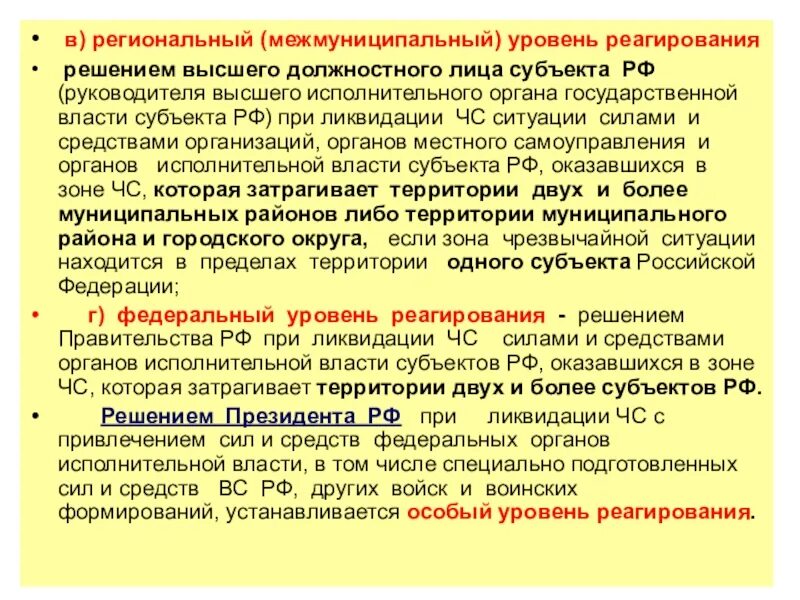 • в) региональный (межмуниципальный) уровень реагирования

• решением высшего должностного лица субъекта РФ (руководителя высшего исполнительного органа государственной власти субъекта РФ) при ликвидации ЧС ситуации силами и средствами организаций, органов местного самоуправления и органов исполнительной власти субъекта РФ, оказавшихся в зоне ЧС, которая затрагивает территории двух и более муниципальных районов либо территории муниципального района и городского округа, если зона чрезвычайной ситуации находится в пределах территории одного субъекта Российской Федерации;

• г) федеральный уровень реагирования - решением Правительства РФ при ликвидации ЧС силами и средствами органов исполнительной власти субъектов РФ, оказавшихся в зоне ЧС, которая затрагивает территории двух и более субъектов РФ.

• Решением Президента РФ при ликвидации ЧС с привлечением сил и средств федеральных органов исполнительной власти, в том числе специально подготовленных сил и средств ВС РФ, других войск и воинских формирований, устанавливается особый уровень реагирования.